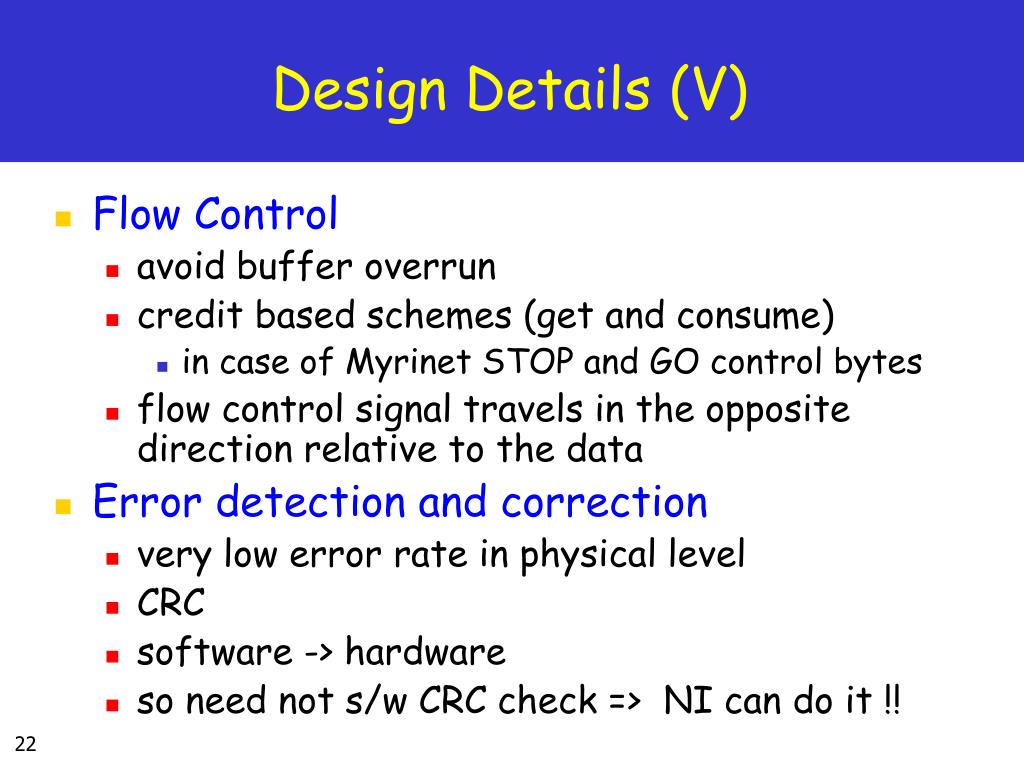 Design Details (V)

Flow Control
avoid buffer overrun
credit based schemes (get and consume)
in case of Myrinet STOP and GO control bytes
flow control signal travels in the opposite direction relative to the data

Error detection and correction
very low error rate in physical level
CRC
software -> hardware
so need not s/w CRC check => NI can do it !!

22